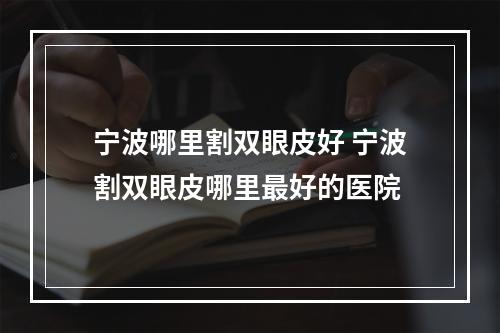 宁波哪里割双眼皮好 宁波割双眼皮哪里最好的医院